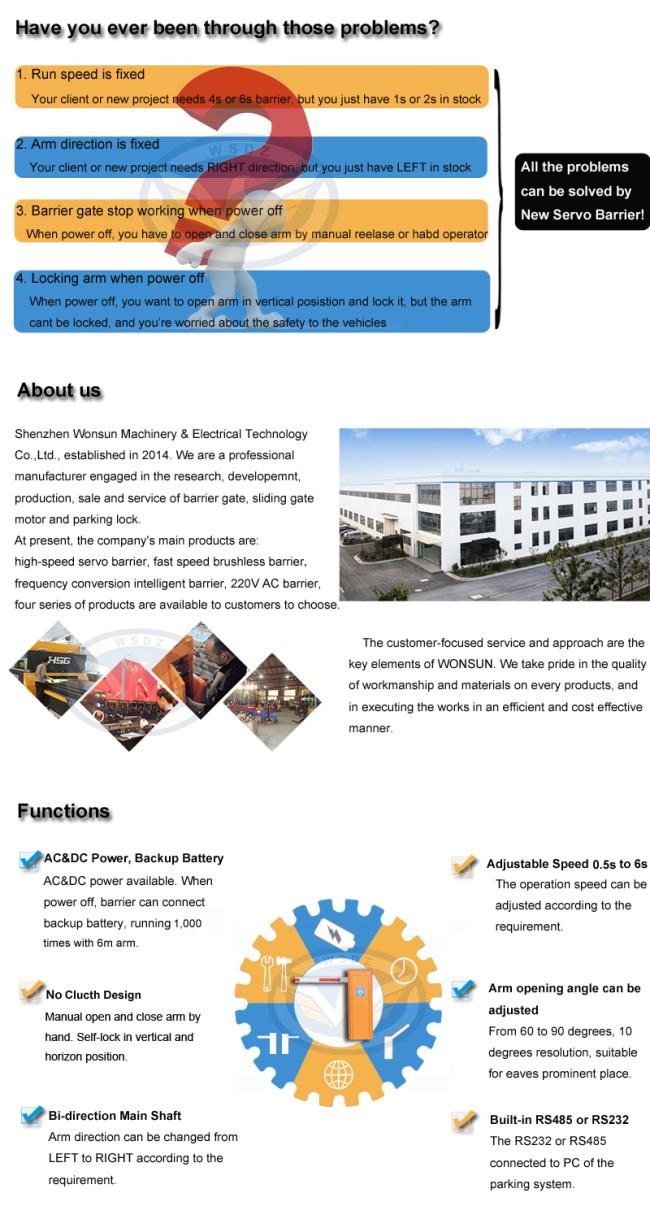 Have you ever been through those problems?

1. Run speed is fixed
Your client or new project needs 4s or 6s barrier, but you just have 1s or 2s in stock

2. Arm direction is fixed
Your client or new project needs RIGHT direction, but you just have LEFT in stock

3. Barrier gate stop working when power off
When power off, you have to open and close arm by manual reelase or habd operator

4. Locking arm when power off
When power off, you want to open arm in vertical posistion and lock it, but the arm cant be locked, and you're worried about the safety to the vehicles

All the problems can be solved by New Servo Barrier!

About us

Shenzhen Wonsun Machinery & Electrical Technology Co.,Ltd., established in 2014. We are a professional manufacturer engaged in the research, developemnt, production, sale and service of barrier gate, sliding gate motor and parking lock.
At present, the company's main products are:
high-speed servo barrier, fast speed brushless barrier, frequency conversion intelligent barrier, 220V AC barrier, four series of products are available to customers to choose.

The customer-focused service and approach are the key elements of WONSUN. We take pride in the quality of workmanship and materials on every products, and in executing the works in an efficient and cost effective manner.

Functions

AC&DC Power, Backup Battery
AC&DC power available. When power off, barrier can connect backup battery, running 1,000 times with 6m arm.

No Clucth Design
Manual open and close arm by hand. Self-lock in vertical and horizon position.

Bi-direction Main Shaft
Arm direction can be changed from LEFT to RIGHT according to the requirement.

Adjustable Speed 0.5s to 6s
The operation speed can be adjusted according to the requirement.

Arm opening angle can be adjusted
From 60 to 90 degrees, 10 degrees resolution, suitable for eaves prominent place.

Built-in RS485 or RS232
The RS232 or RS485 connected to PC of the parking system.

WSDZ